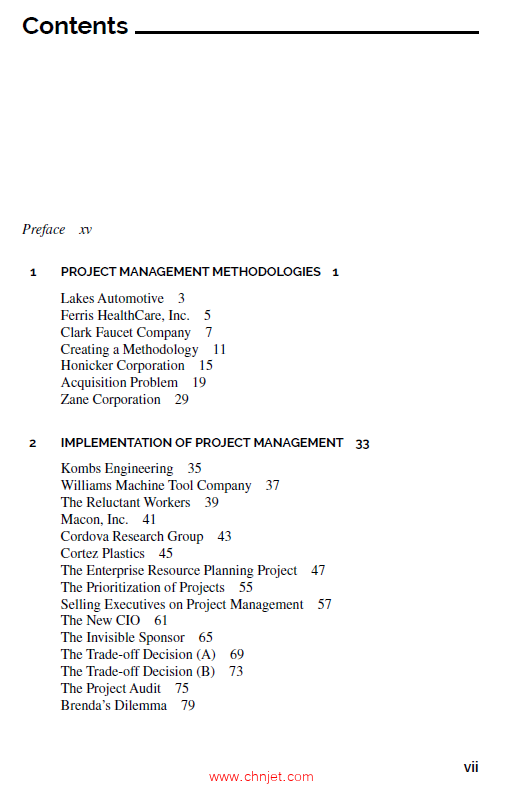 Contents

Preface xv

1 PROJECT MANAGEMENT METHODOLOGIES 1

Lakes Automotive 3
Ferris HealthCare, Inc. 5
Clark Faucet Company 7
Creating a Methodology 11
Honicker Corporation 15
Acquisition Problem 19
Zane Corporation 29

2 IMPLEMENTATION OF PROJECT MANAGEMENT 33

Kombs Engineering 35
Williams Machine Tool Company 37
The Reluctant Workers 39
Macon, Inc. 41
Cordova Research Group 43
Cortez Plastics 45
The Enterprise Resource Planning Project 47
The Prioritization of Projects 55
Selling Executives on Project Management 57
The New CIO 61
The Invisible Sponsor 65
The Trade-off Decision (A) 69
The Trade-off Decision (B) 73
The Project Audit 75
Brenda's Dilemma 79

vii

www.chnjet.com